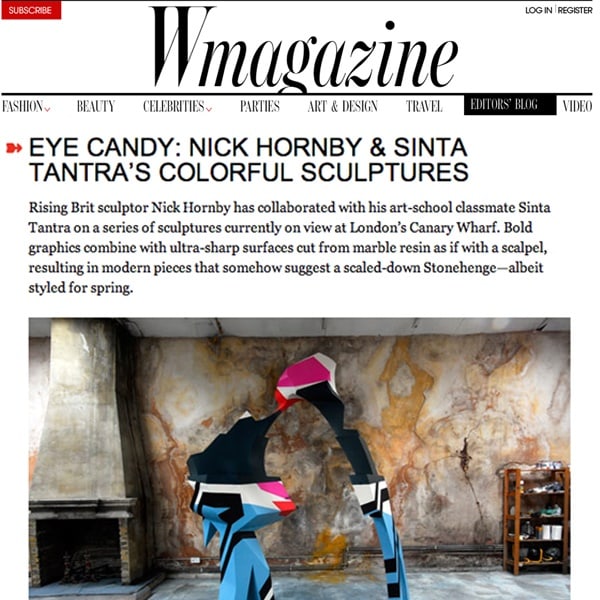 SUBSCRIBE

LOG IN | REGISTER

Wmagazine

FASHION BEAUTY CELEBRITIES PARTIES ART & DESIGN TRAVEL EDITORS' BLOG VIDEO

EYE CANDY: NICK HORNBY & SINTA TANTRA'S COLORFUL SCULPTURES

Rising Brit sculptor Nick Hornby has collaborated with his art-school classmate Sinta Tantra on a series of sculptures currently on view at London's Canary Wharf. Bold graphics combine with ultra-sharp surfaces cut from marble resin as if with a scalpel, resulting in modern pieces that somehow suggest a scaled-down Stonehenge—albeit styled for spring.